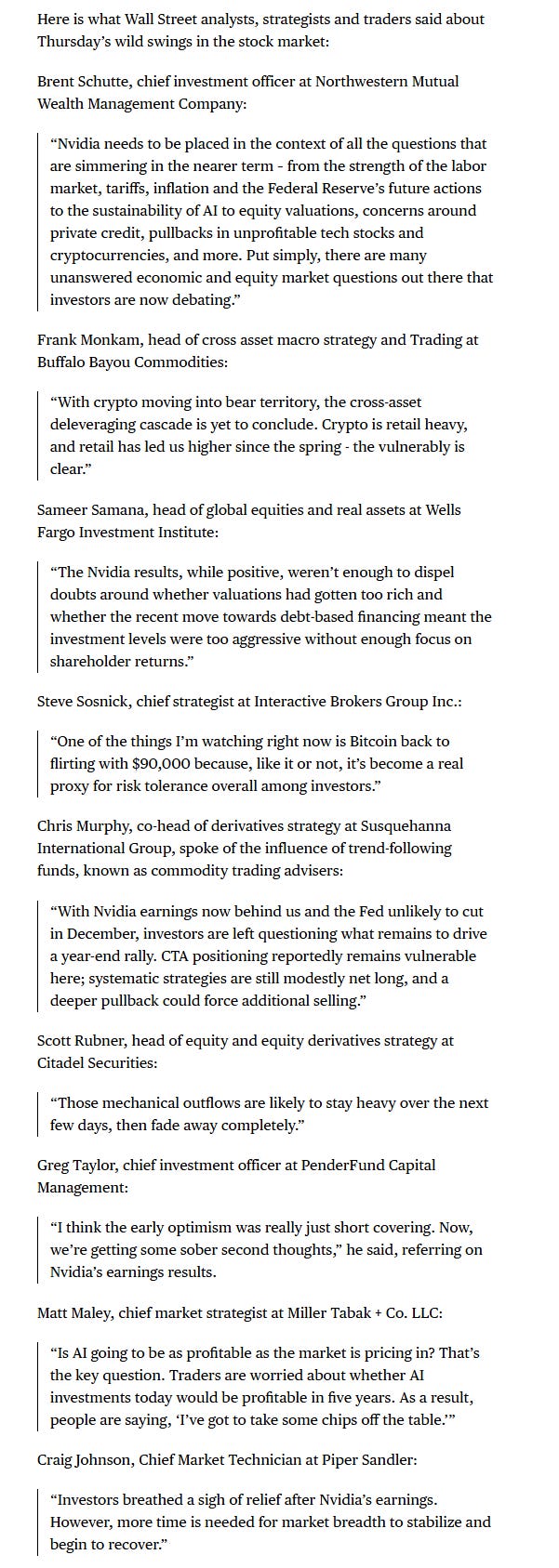 Here is what Wall Street analysts, strategists and traders said about Thursday's wild swings in the stock market:

Brent Schutte, chief investment officer at Northwestern Mutual Wealth Management Company:

"Nvidia needs to be placed in the context of all the questions that are simmering in the nearer term - from the strength of the labor market, tariffs, inflation and the Federal Reserve's future actions to the sustainability of AI to equity valuations, concerns around private credit, pullbacks in unprofitable tech stocks and cryptocurrencies, and more. Put simply, there are many unanswered economic and equity market questions out there that investors are now debating."

Frank Monkam, head of cross asset macro strategy and Trading at Buffalo Bayou Commodities:

"With crypto moving into bear territory, the cross-asset deleveraging cascade is yet to conclude. Crypto is retail heavy, and retail has led us higher since the spring - the vulnerably is clear."

Sameer Samana, head of global equities and real assets at Wells Fargo Investment Institute:

"The Nvidia results, while positive, weren't enough to dispel doubts around whether valuations had gotten too rich and whether the recent move towards debt-based financing meant the investment levels were too aggressive without enough focus on shareholder returns."

Steve Sosnick, chief strategist at Interactive Brokers Group Inc.:

"One of the things I'm watching right now is Bitcoin back to flirting with $90,000 because, like it or not, it's become a real proxy for risk tolerance overall among investors."

Chris Murphy, co-head of derivatives strategy at Susquehanna International Group, spoke of the influence of trend-following funds, known as commodity trading advisers:

"With Nvidia earnings now behind us and the Fed unlikely to cut in December, investors are left questioning what remains to drive a year-end rally. CTA positioning reportedly remains vulnerable here; systematic strategies are still modestly net long, and a deeper pullback could force additional selling."

Scott Rubner, head of equity and equity derivatives strategy at Citadel Securities:

"Those mechanical outflows are likely to stay heavy over the next few days, then fade away completely."

Greg Taylor, chief investment officer at PenderFund Capital Management:

"I think the early optimism was really just short covering. Now, we're getting some sober second thoughts," he said, referring on Nvidia's earnings results.

Matt Maley, chief market strategist at Miller Tabak + Co. LLC:

"Is AI going to be as profitable as the market is pricing in? That's the key question. Traders are worried about whether AI investments today would be profitable in five years. As a result, people are saying, 'I've got to take some chips off the table.'"

Craig Johnson, Chief Market Technician at Piper Sandler:

"Investors breathed a sigh of relief after Nvidia's earnings. However, more time is needed for market breadth to stabilize and begin to recover."